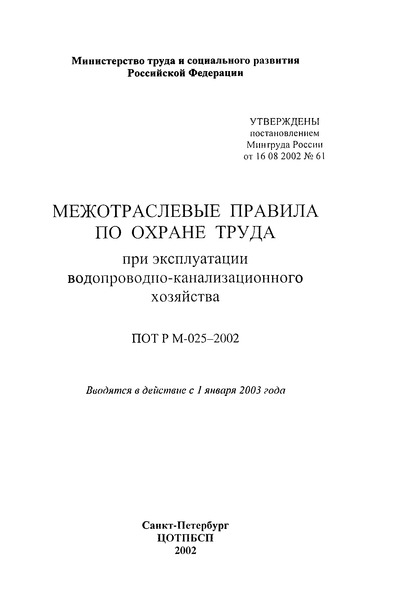 Министерство труда и социального развития Российской Федерации

УТВЕРЖДЕНЫ
постановлением
Минтруда России
от 16 08 2002 № 61

МЕЖОТРАСЛЕВЫЕ ПРАВИЛА ПО ОХРАНЕ ТРУДА

при эксплуатации водопроводно-канализационного хозяйства

ПОТ Р М-025–2002

Вводятся в действие с 1 января 2003 года

Санкт-Петербург
ЦОТПБСП
2002